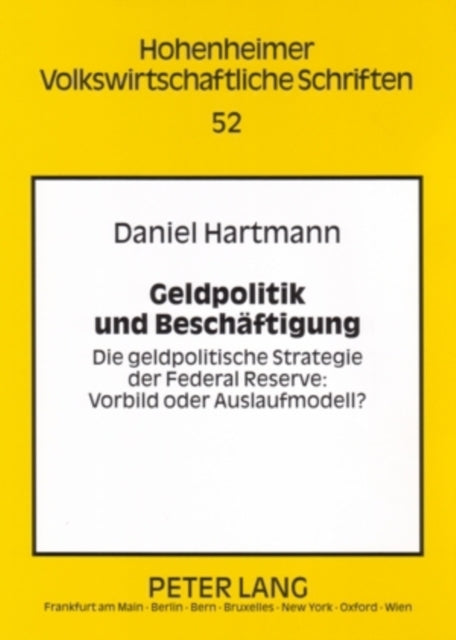 Hohenheimer
Volkswirtschaftliche Schriften
52

Daniel Hartmann

Geldpolitik und Beschäftigung

Die geldpolitische Strategie der Federal Reserve: Vorbild oder Auslaufmodell?

PETER LANG
Frankfurt am Main · Berlin · Bern · Bruxelles · New York · Oxford · Wien